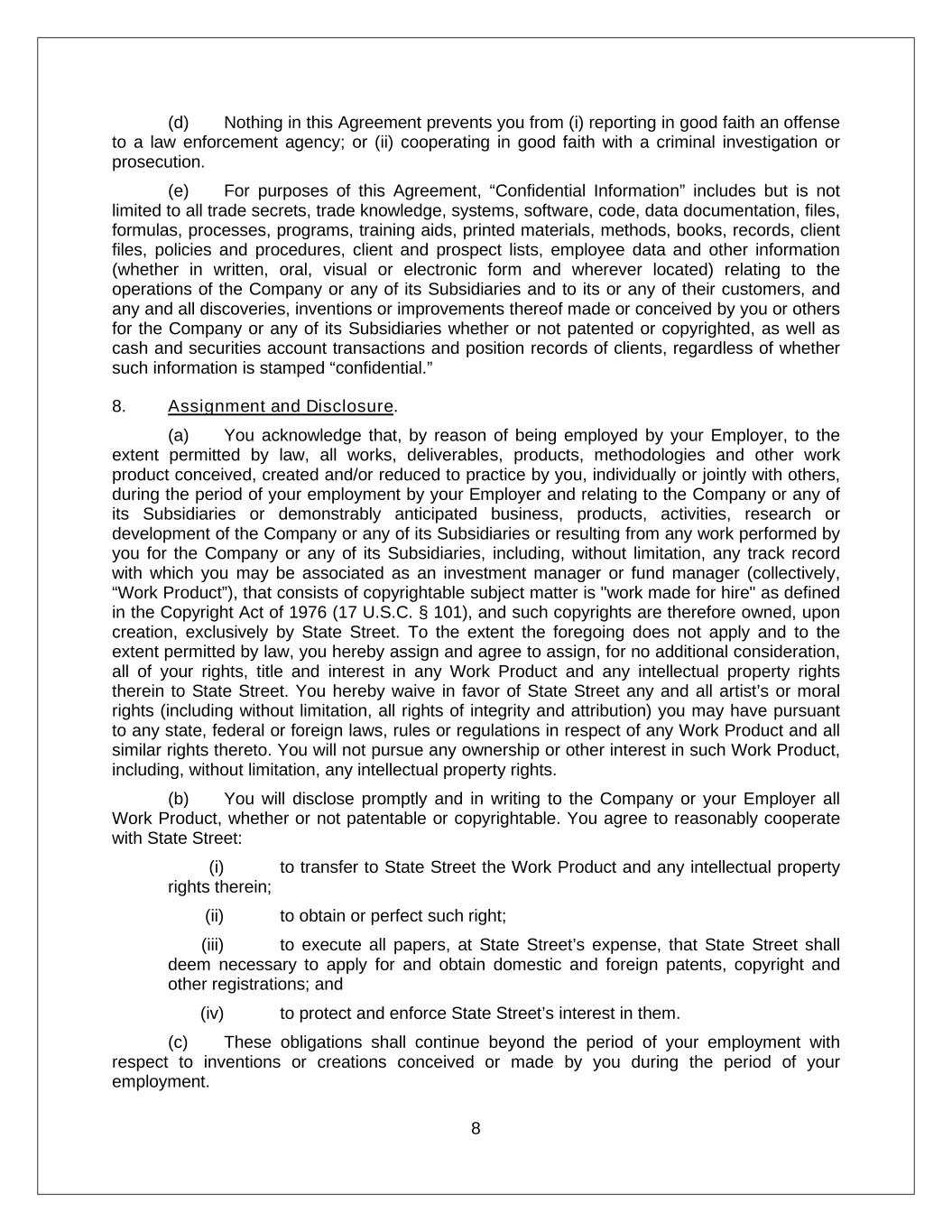 (d) Nothing in this Agreement prevents you from (i) reporting in good faith an offense to a law enforcement agency; or (ii) cooperating in good faith with a criminal investigation or prosecution.

(e) For purposes of this Agreement, “Confidential Information” includes but is not limited to all trade secrets, trade knowledge, systems, software, code, data documentation, files, formulas, processes, programs, training aids, printed materials, methods, books, records, client files, policies and procedures, client and prospect lists, employee data and other information (whether in written, oral, visual or electronic form and wherever located) relating to the operations of the Company or any of its Subsidiaries and to its or any of their customers, and any and all discoveries, inventions or improvements thereof made or conceived by you or others for the Company or any of its Subsidiaries whether or not patented or copyrighted, as well as cash and securities account transactions and position records of clients, regardless of whether such information is stamped “confidential.”

8. Assignment and Disclosure.

(a) You acknowledge that, by reason of being employed by your Employer, to the extent permitted by law, all works, deliverables, products, methodologies and other work product conceived, created and/or reduced to practice by you, individually or jointly with others, during the period of your employment by your Employer and relating to the Company or any of its Subsidiaries or demonstrably anticipated business, products, activities, research or development of the Company or any of its Subsidiaries or resulting from any work performed by you for the Company or any of its Subsidiaries, including, without limitation, any track record with which you may be associated as an investment manager or fund manager (collectively, “Work Product”), that consists of copyrightable subject matter is "work made for hire" as defined in the Copyright Act of 1976 (17 U.S.C. § 101), and such copyrights are therefore owned, upon creation, exclusively by State Street. To the extent the foregoing does not apply and to the extent permitted by law, you hereby assign and agree to assign, for no additional consideration, all of your rights, title and interest in any Work Product and any intellectual property rights therein to State Street. You hereby waive in favor of State Street any and all artist’s or moral rights (including without limitation, all rights of integrity and attribution) you may have pursuant to any state, federal or foreign laws, rules or regulations in respect of any Work Product and all similar rights thereto. You will not pursue any ownership or other interest in such Work Product, including, without limitation, any intellectual property rights.

(b) You will disclose promptly and in writing to the Company or your Employer all Work Product, whether or not patentable or copyrightable. You agree to reasonably cooperate with State Street:

(i) to transfer to State Street the Work Product and any intellectual property rights therein;

(ii) to obtain or perfect such right;

(iii) to execute all papers, at State Street’s expense, that State Street shall deem necessary to apply for and obtain domestic and foreign patents, copyright and other registrations; and

(iv) to protect and enforce State Street’s interest in them.

(c) These obligations shall continue beyond the period of your employment with respect to inventions or creations conceived or made by you during the period of your employment.

8